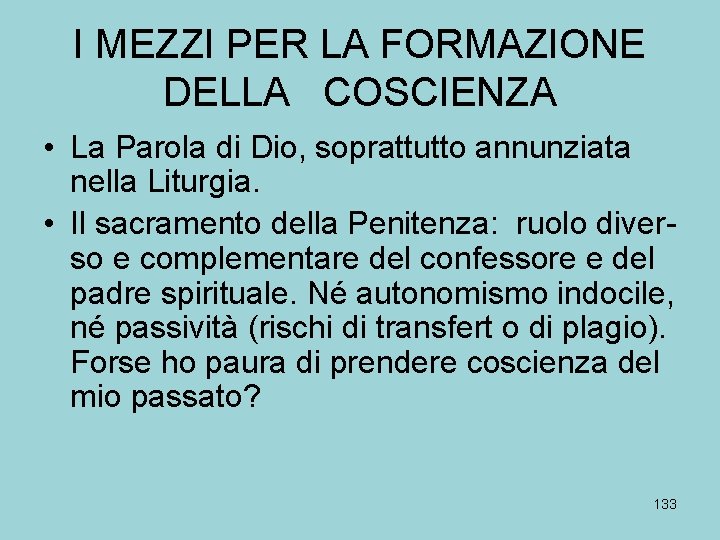 I MEZZI PER LA FORMAZIONE DELLA COSCIENZA

• La Parola di Dio, soprattutto annunziata nella Liturgia.

• Il sacramento della Penitenza: ruolo diverso e complementare del confessore e del padre spirituale. Né autonomismo indocile, né passività (rischi di transfert o di plagio). Forse ho paura di prendere coscienza del mio passato?

133